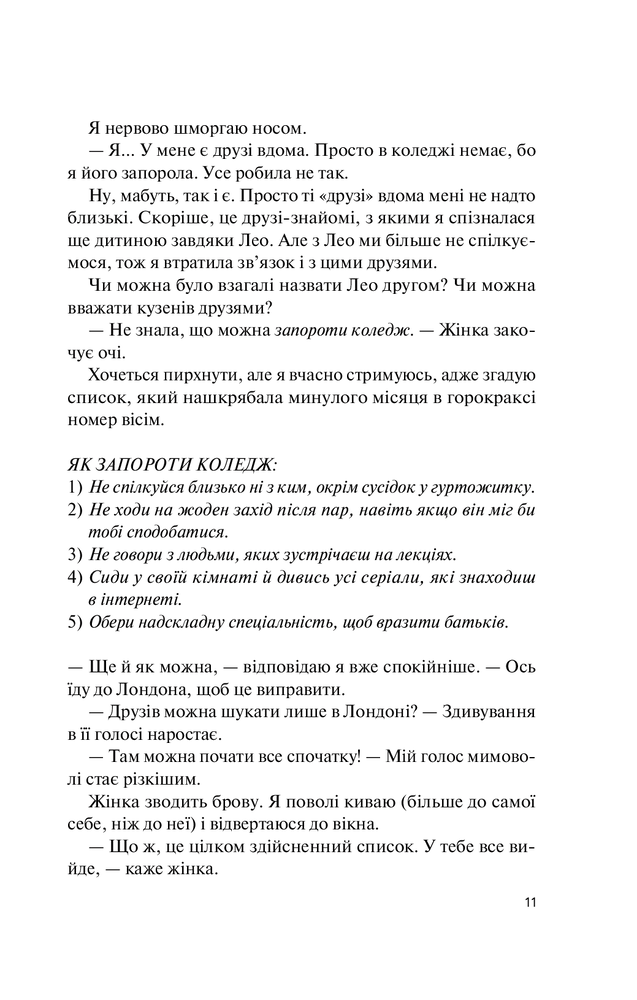 Я нервово шморгаю носом.

— Я... У мене є друзі вдома. Просто в коледжі немає, бо я його запорола. Усе робила не так.

Ну, мабуть, так і є. Просто ті «друзі» вдома мені не надто близькі. Скоріше, це друзі-знайомі, з якими я спізналася ще дитиною завдяки Лео. Але з Лео ми більше не спілкуємося, тож я втратила зв'язок і з цими друзями.

Чи можна було взагалі назвати Лео другом? Чи можна вважати кузенів друзями?

— Не знала, що можна запороти коледж. — Жінка закочує очі.

Хочеться пирхнути, але я вчасно стримуюсь, адже згадую список, який нашкрябала минулого місяця в горокраксі номер вісім.

ЯК ЗАПОРОТИ КОЛЕДЖ:
1) Не спілкуйся близько ні з ким, окрім сусідок у гуртожитку.
2) Не ходи на жоден захід після пар, навіть якщо він міг би тобі сподобатися.
3) Не говори з людьми, яких зустрічаєш на лекціях.
4) Сиди у своїй кімнаті й дивись усі серіали, які знаходиш в інтернеті.
5) Обери надскладну спеціальність, щоб вразити батьків.

— Ще й як можна, — відповідаю я вже спокійніше. — Ось їду до Лондона, щоб це виправити.

— Друзів можна шукати лише в Лондоні? — Здивування в її голосі наростає.

— Там можна почати все спочатку! — Мій голос мимоволі стає різкішим.

Жінка зводить брову. Я поволі киваю (більше до самої себе, ніж до неї) і відвертаюся до вікна.

— Що ж, це цілком здійсненний список. У тебе все вийде, — каже жінка.

11